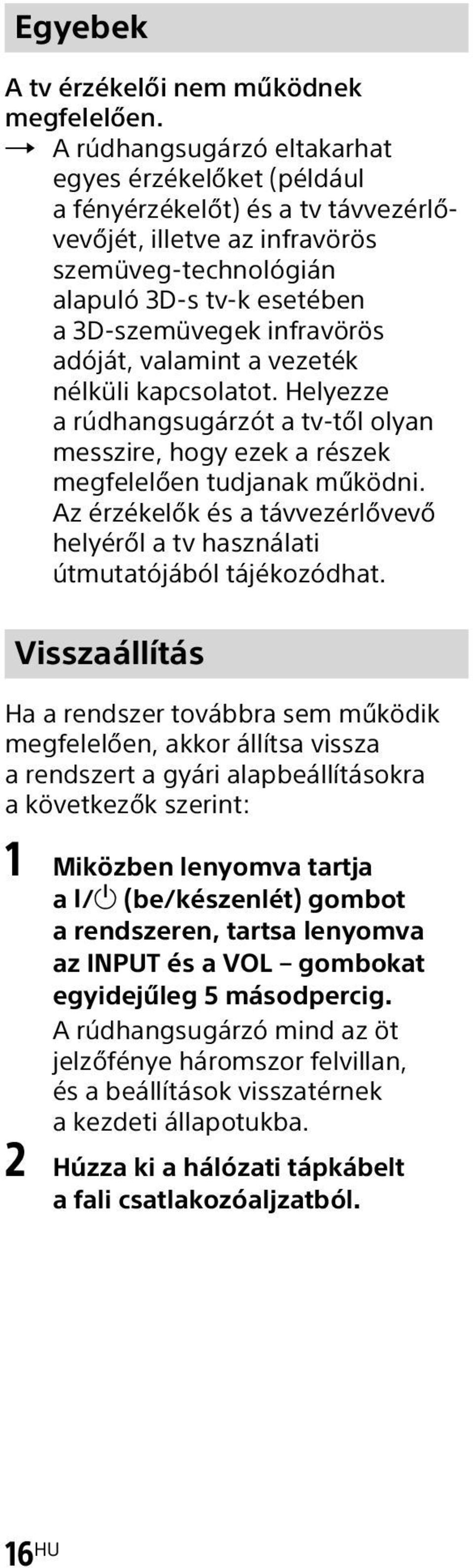 Egyebek

A tv érzékelői nem működnek megfelelően.

→ A rúdhangsugárzó eltakarhat egyes érzékelőket (például a fényérzékelőt) és a tv távvezérlővevőjét, illetve az infravörös szemüveg-technológián alapuló 3D-s tv-k esetében a 3D-szemüvegek infravörös adóját, valamint a vezeték nélküli kapcsolatot. Helyezze a rúdhangsugárzót a tv-től olyan messzire, hogy ezek a részek megfelelően tudjanak működni. Az érzékelők és a távvezérlővevő helyéről a tv használati útmutatójából tájékozódhat.

Visszaállítás

Ha a rendszer továbbra sem működik megfelelően, akkor állítsa vissza a rendszert a gyári alapbeállításokra a következők szerint:

1 Miközben lenyomva tartja a I/⏻ (be/készenlét) gombot a rendszeren, tartsa lenyomva az INPUT és a VOL – gombokat egyidejűleg 5 másodpercig.
A rúdhangsugárzó mind az öt jelzőfénye háromszor felvillan, és a beállítások visszatérnek a kezdeti állapotukba.

2 Húzza ki a hálózati tápkábelt a fali csatlakozóaljzatból.

16HU